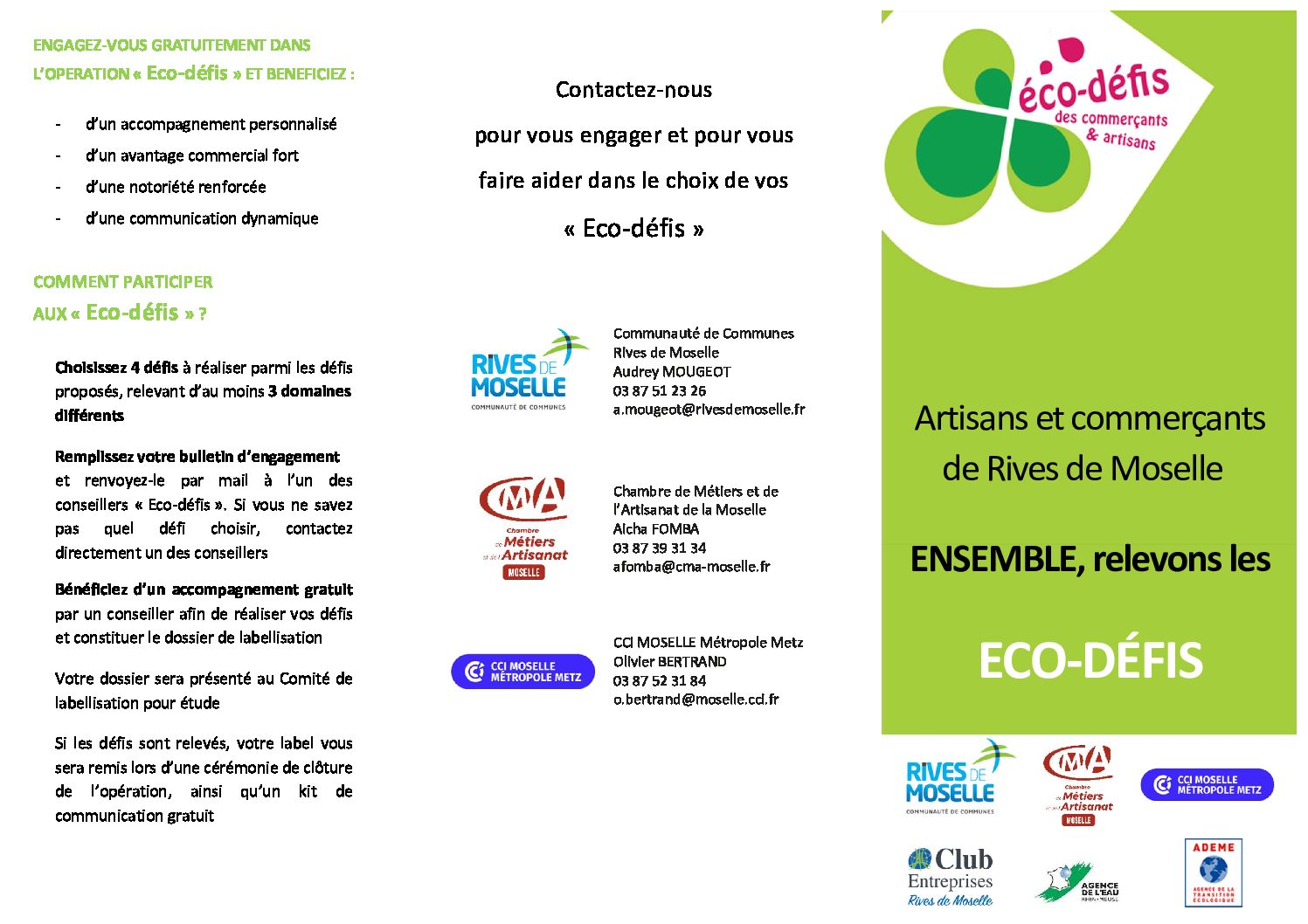 ENGAGEZ-VOUS GRATUITEMENT DANS L'OPERATION « Eco-défis » ET BENEFICIEZ :

- d'un accompagnement personnalisé
- d'un avantage commercial fort
- d'une notoriété renforcée
- d'une communication dynamique

COMMENT PARTICIPER AUX « Eco-défis » ?

Choisissez 4 défis à réaliser parmi les défis proposés, relevant d'au moins 3 domaines différents

Remplissez votre bulletin d'engagement et renvoyez-le par mail à l'un des conseillers « Eco-défis ». Si vous ne savez pas quel défi choisir, contactez directement un des conseillers

Bénéficiez d'un accompagnement gratuit par un conseiller afin de réaliser vos défis et constituer le dossier de labellisation

Votre dossier sera présenté au Comité de labellisation pour étude

Si les défis sont relevés, votre label vous sera remis lors d'une cérémonie de clôture de l'opération, ainsi qu'un kit de communication gratuit

Contactez-nous

pour vous engager et pour vous

faire aider dans le choix de vos

« Eco-défis »

RIVES DE MOSELLE
COMMUNAUTÉ DE COMMUNES

Communauté de Communes
Rives de Moselle
Audrey MOUGEOT
03 87 51 23 26
a.mougeot@rivesdemoselle.fr

CMA
Chambre de Métiers et de l'Artisanat
MOSELLE

Chambre de Métiers et de l'Artisanat de la Moselle
Aicha FOMBA
03 87 39 31 34
afomba@cma-moselle.fr

CCI MOSELLE MÉTROPOLE METZ

CCI MOSELLE Métropole Metz
Olivier BERTRAND
03 87 52 31 84
o.bertrand@moselle.cci.fr

éco-défis
des commerçants & artisans

Artisans et commerçants de Rives de Moselle

ENSEMBLE, relevons les

ECO-DÉFIS

RIVES DE MOSELLE
COMMUNAUTÉ DE COMMUNES

CMA
Chambre de Métiers et de l'Artisanat
MOSELLE

CCI MOSELLE MÉTROPOLE METZ

Club Entreprises
Rives de Moselle

AGENCE DE L'EAU
RHIN-MEUSE

ADEME
AGENCE DE LA TRANSITION ÉCOLOGIQUE